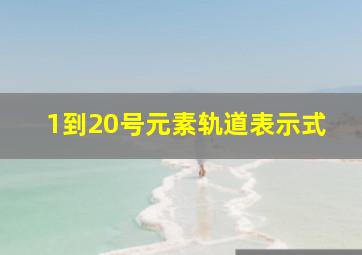 1到20号元素轨道表示式